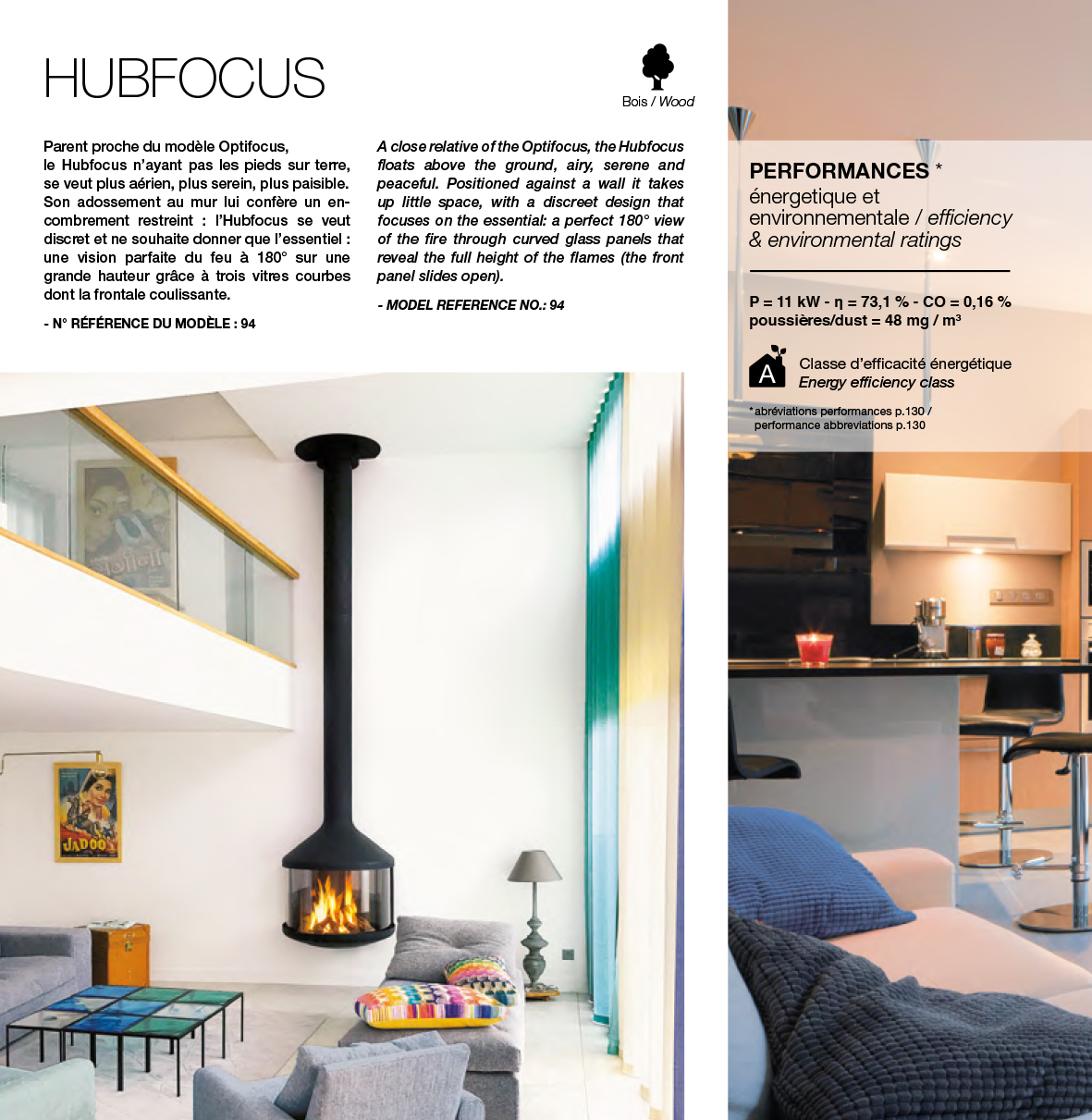 HUBFOCUS

Bois / Wood

Parent proche du modèle Optifocus, le Hubfocus n'ayant pas les pieds sur terre, se veut plus aérien, plus serein, plus paisible. Son adossement au mur lui confère un encombrement restreint : l'Hubfocus se veut discret et ne souhaite donner que l'essentiel : une vision parfaite du feu à 180° sur une grande hauteur grâce à trois vitres courbes dont la frontale coulissante.

- N° RÉFÉRENCE DU MODÈLE : 94

A close relative of the Optifocus, the Hubfocus floats above the ground, airy, serene and peaceful. Positioned against a wall it takes up little space, with a discreet design that focuses on the essential: a perfect 180° view of the fire through curved glass panels that reveal the full height of the flames (the front panel slides open).

- MODEL REFERENCE NO.: 94

PERFORMANCES *
énergetique et environnementale / efficiency & environmental ratings

P = 11 kW - η = 73,1 % - CO = 0,16 %
poussières/dust = 48 mg / m³

A
Classe d'efficacité énergétique
Energy efficiency class

* abréviations performances p.130 / performance abbreviations p.130

JADOO